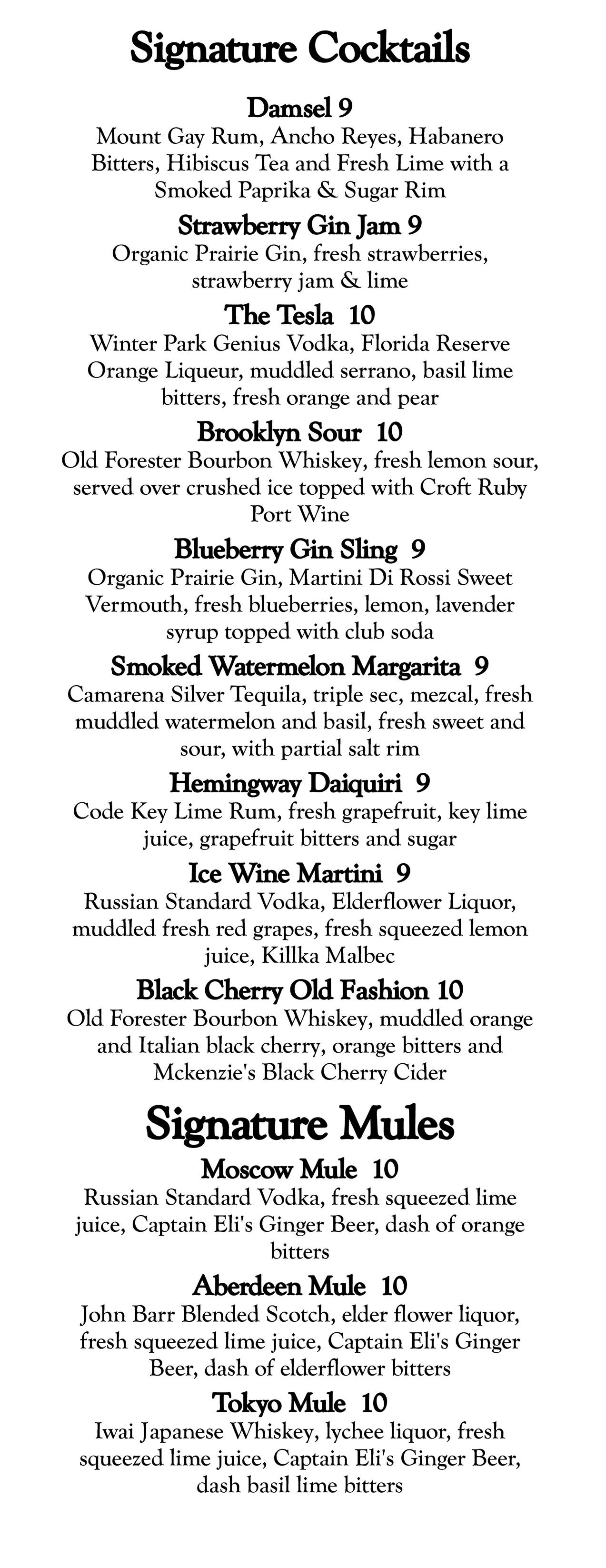 Signature Cocktails

Damsel 9
Mount Gay Rum, Ancho Reyes, Habanero Bitters, Hibiscus Tea and Fresh Lime with a Smoked Paprika & Sugar Rim

Strawberry Gin Jam 9
Organic Prairie Gin, fresh strawberries, strawberry jam & lime

The Tesla 10
Winter Park Genius Vodka, Florida Reserve Orange Liqueur, muddled serrano, basil lime bitters, fresh orange and pear

Brooklyn Sour 10
Old Forester Bourbon Whiskey, fresh lemon sour, served over crushed ice topped with Croft Ruby Port Wine

Blueberry Gin Sling 9
Organic Prairie Gin, Martini Di Rossi Sweet Vermouth, fresh blueberries, lemon, lavender syrup topped with club soda

Smoked Watermelon Margarita 9
Camarena Silver Tequila, triple sec, mezcal, fresh muddled watermelon and basil, fresh sweet and sour, with partial salt rim

Hemingway Daiquiri 9
Code Key Lime Rum, fresh grapefruit, key lime juice, grapefruit bitters and sugar

Ice Wine Martini 9
Russian Standard Vodka, Elderflower Liquor, muddled fresh red grapes, fresh squeezed lemon juice, Killka Malbec

Black Cherry Old Fashion 10
Old Forester Bourbon Whiskey, muddled orange and Italian black cherry, orange bitters and Mckenzie's Black Cherry Cider

Signature Mules

Moscow Mule 10
Russian Standard Vodka, fresh squeezed lime juice, Captain Eli's Ginger Beer, dash of orange bitters

Aberdeen Mule 10
John Barr Blended Scotch, elder flower liquor, fresh squeezed lime juice, Captain Eli's Ginger Beer, dash of elderflower bitters

Tokyo Mule 10
Iwai Japanese Whiskey, lychee liquor, fresh squeezed lime juice, Captain Eli's Ginger Beer, dash basil lime bitters